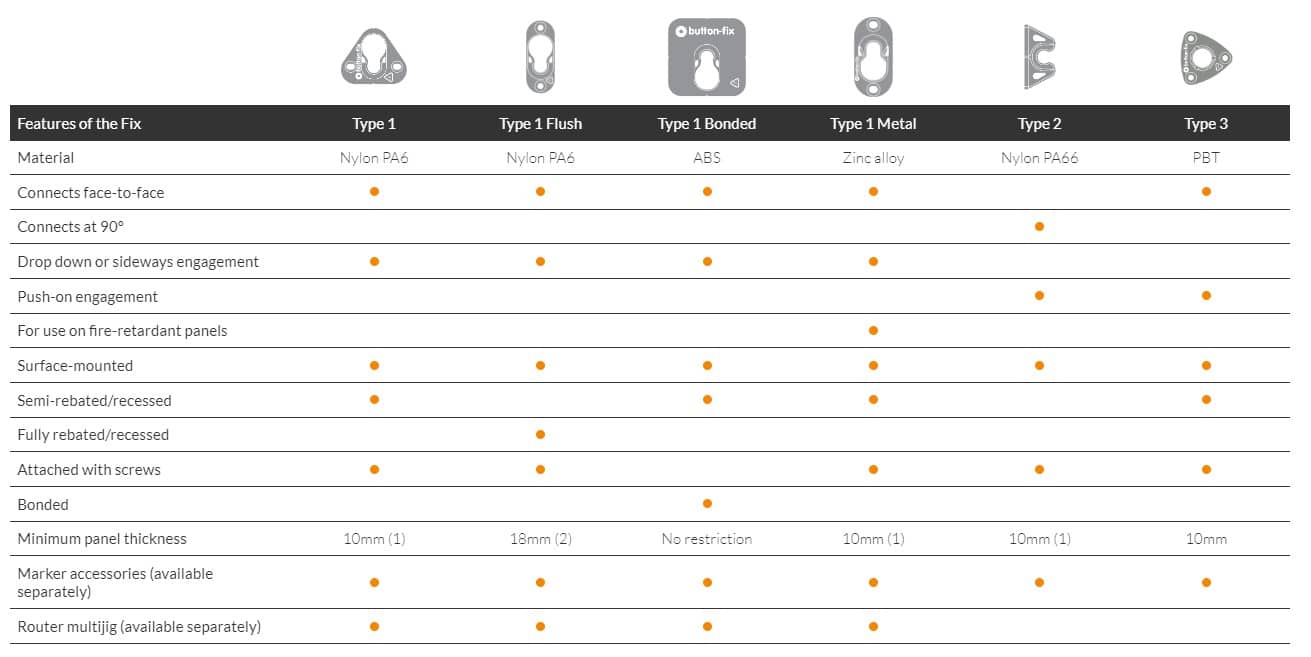 button-fix

| Features of the Fix | Type 1 | Type 1 Flush | Type 1 Bonded | Type 1 Metal | Type 2 | Type 3 |
|---|---|---|---|---|---|---|
| Material | Nylon PA6 | Nylon PA6 | ABS | Zinc alloy | Nylon PA66 | PBT |
| Connects face-to-face | ● | ● | ● | ● | | ● |
| Connects at 90° | | | | | ● | |
| Drop down or sideways engagement | ● | ● | ● | ● | | |
| Push-on engagement | | | | | ● | ● |
| For use on fire-retardant panels | | | | ● | | |
| Surface-mounted | ● | ● | ● | ● | ● | ● |
| Semi-rebated/recessed | ● | | ● | ● | | ● |
| Fully rebated/recessed | | ● | | | | |
| Attached with screws | ● | ● | | ● | ● | ● |
| Bonded | | | ● | | | |
| Minimum panel thickness | 10mm (1) | 18mm (2) | No restriction | 10mm (1) | 10mm (1) | 10mm |
| Marker accessories (available separately) | ● | ● | ● | ● | ● | ● |
| Router multijig (available separately) | ● | ● | ● | ● | | |